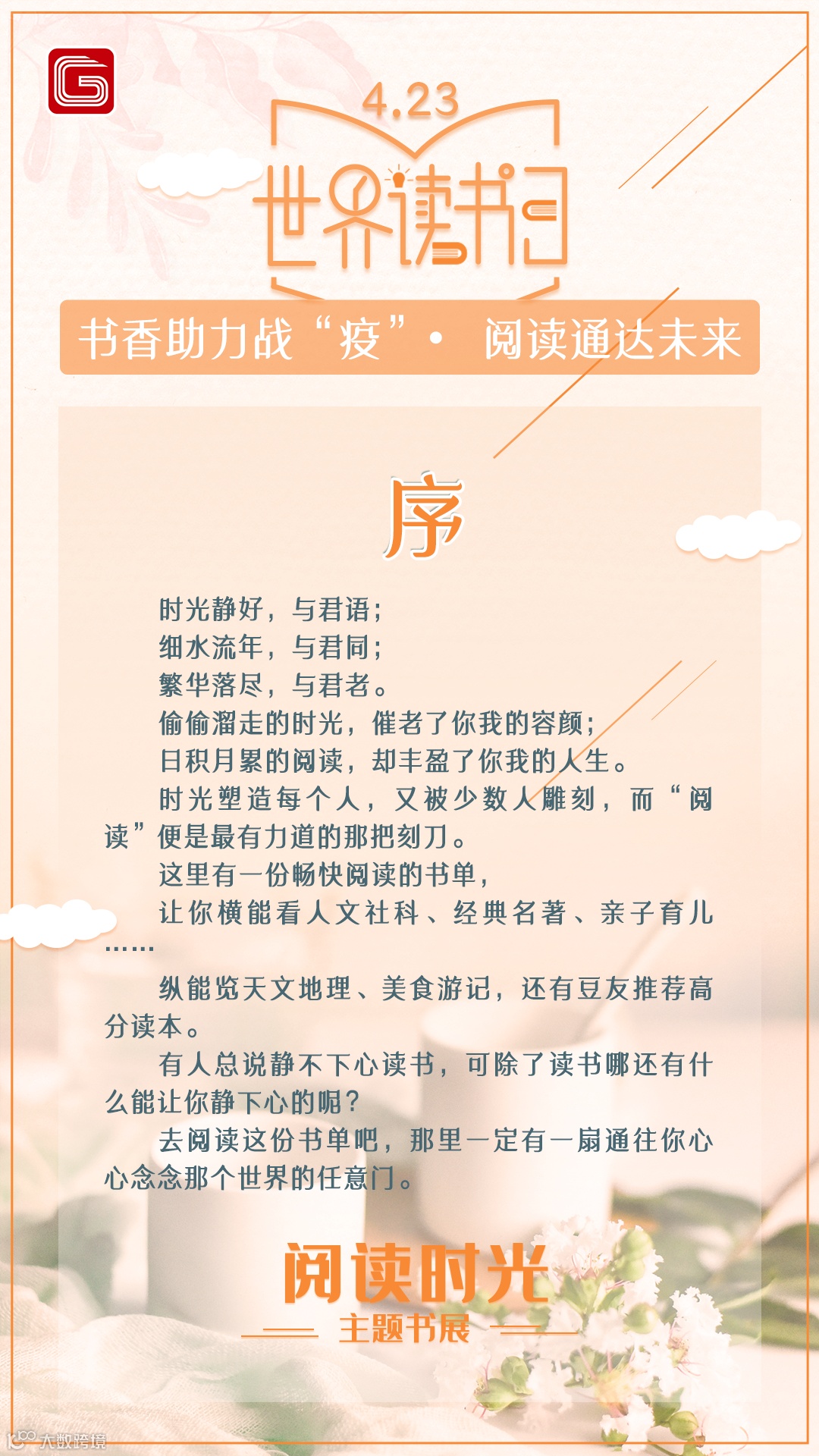 4.23

世界读书日

书香助力战“疫”• 阅读通达未来

序

时光静好，与君语；

细水流年，与君同；

繁华落尽，与君老。

偷偷溜走的时光，催老了你我的容颜；

日积月累的阅读，却丰盈了你我的人生。

时光塑造每个人，又被少数人雕刻，而“阅读”便是最有力道的那把刻刀。

这里有一份畅快阅读的书单，

让你横能看人文社科、经典名著、亲子育儿……

纵能览天文地理、美食游记，还有豆友推荐高分读本。

有人总说静不下心读书，可除了读书哪还有什么能让你静下心的呢？

去阅读这份书单吧，那里一定有一扇通往你心心念念那个世界的任意门。

阅读时光

主题书展

大数跨境